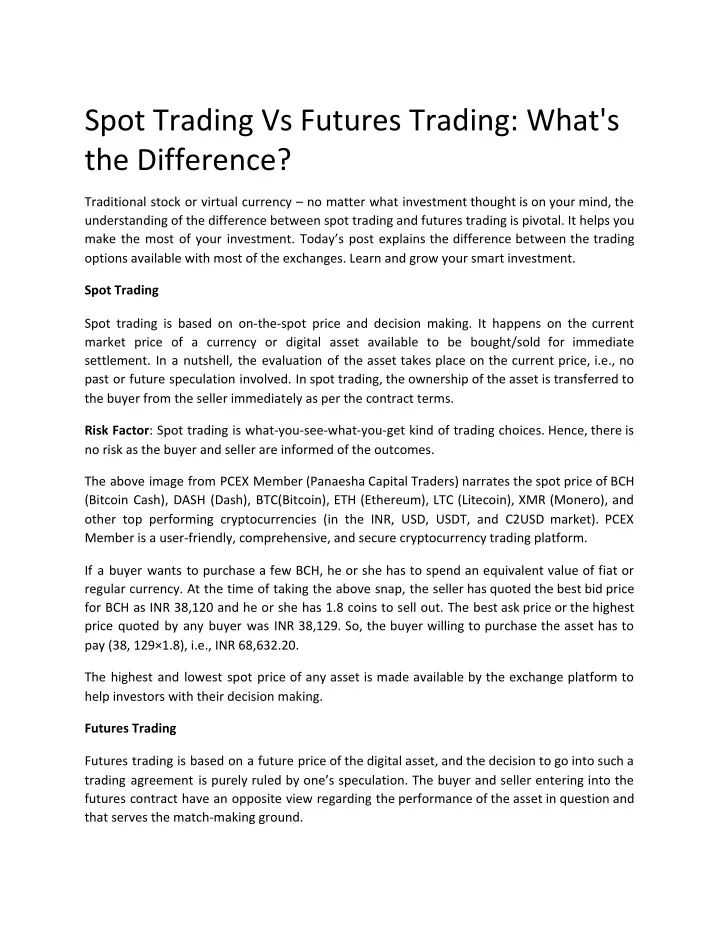 Spot Trading Vs Futures Trading: What's the Difference?

Traditional stock or virtual currency – no matter what investment thought is on your mind, the understanding of the difference between spot trading and futures trading is pivotal. It helps you make the most of your investment. Today's post explains the difference between the trading options available with most of the exchanges. Learn and grow your smart investment.

Spot Trading

Spot trading is based on on-the-spot price and decision making. It happens on the current market price of a currency or digital asset available to be bought/sold for immediate settlement. In a nutshell, the evaluation of the asset takes place on the current price, i.e., no past or future speculation involved. In spot trading, the ownership of the asset is transferred to the buyer from the seller immediately as per the contract terms.

Risk Factor: Spot trading is what-you-see-what-you-get kind of trading choices. Hence, there is no risk as the buyer and seller are informed of the outcomes.

The above image from PCEX Member (Panaesha Capital Traders) narrates the spot price of BCH (Bitcoin Cash), DASH (Dash), BTC(Bitcoin), ETH (Ethereum), LTC (Litecoin), XMR (Monero), and other top performing cryptocurrencies (in the INR, USD, USDT, and C2USD market). PCEX Member is a user-friendly, comprehensive, and secure cryptocurrency trading platform.

If a buyer wants to purchase a few BCH, he or she has to spend an equivalent value of fiat or regular currency. At the time of taking the above snap, the seller has quoted the best bid price for BCH as INR 38,120 and he or she has 1.8 coins to sell out. The best ask price or the highest price quoted by any buyer was INR 38,129. So, the buyer willing to purchase the asset has to pay (38, 129×1.8), i.e., INR 68,632.20.

The highest and lowest spot price of any asset is made available by the exchange platform to help investors with their decision making.

Futures Trading

Futures trading is based on a future price of the digital asset, and the decision to go into such a trading agreement is purely ruled by one's speculation. The buyer and seller entering into the futures contract have an opposite view regarding the performance of the asset in question and that serves the match-making ground.